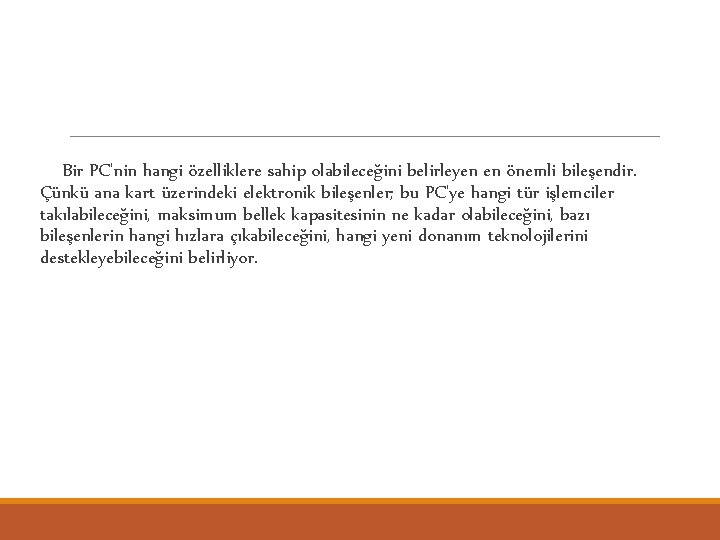 Bir PC'nin hangi özelliklere sahip olabileceğini belirleyen en önemli bileşendir. Çünkü ana kart üzerindeki elektronik bileşenler; bu PC'ye hangi tür işlemciler takılabileceğini, maksimum bellek kapasitesinin ne kadar olabileceğini, bazı bileşenlerin hangi hızlara çıkabileceğini, hangi yeni donanım teknolojilerini destekleyebileceğini belirliyor.